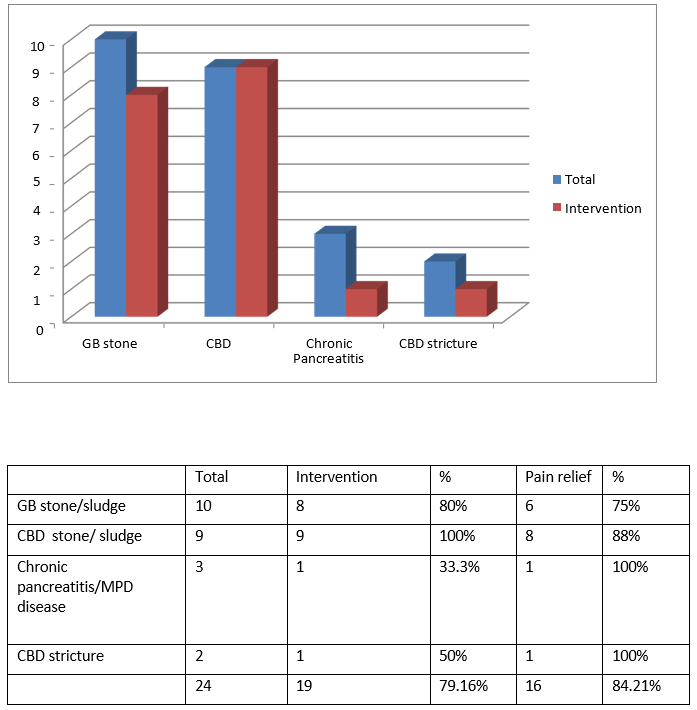 10
9
8
7
6
5
4
3
2
1
0

GB stone
CBD
Chronic Pancreatitis
CBD stricture

Total
Intervention

| | Total | Intervention | % | Pain relief | % |
|---|---|---|---|---|---|
| GB stone/sludge | 10 | 8 | 80% | 6 | 75% |
| CBD stone/ sludge | 9 | 9 | 100% | 8 | 88% |
| Chronic pancreatitis/MPD disease | 3 | 1 | 33.3% | 1 | 100% |
| CBD stricture | 2 | 1 | 50% | 1 | 100% |
| | 24 | 19 | 79.16% | 16 | 84.21% |